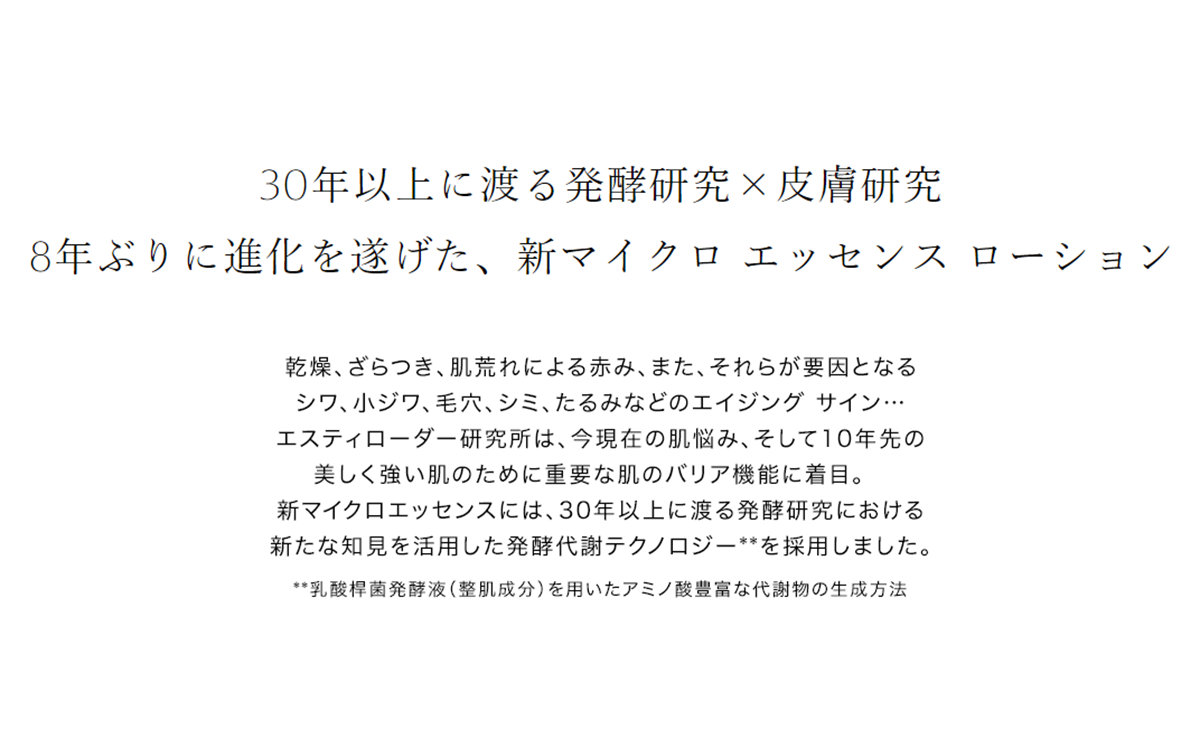 30年以上に渡る発酵研究×皮膚研究
8年ぶりに進化を遂げた、新マイクロ エッセンス ローション

乾燥、ざらつき、肌荒れによる赤み、また、それらが要因となる
シワ、小ジワ、毛穴、シミ、たるみなどのエイジング サイン…
エスティローダー研究所は、今現在の肌悩み、そして10年先の
美しく強い肌のために重要な肌のバリア機能に着目。
新マイクロエッセンスには、30年以上に渡る発酵研究における
新たな知見を活用した発酵代謝テクノロジー**を採用しました。

**乳酸桿菌発酵液（整肌成分）を用いたアミノ酸豊富な代謝物の生成方法